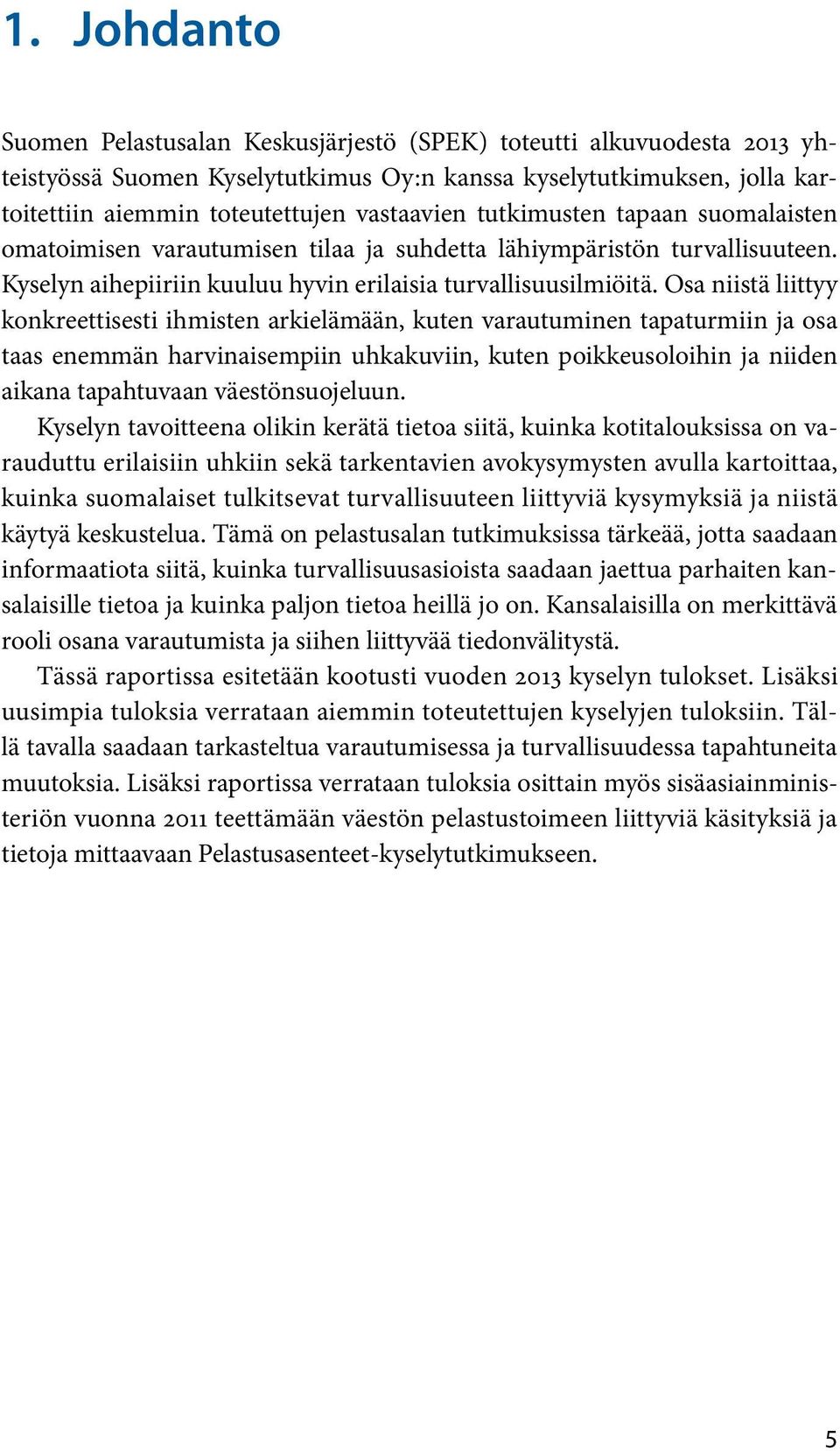 1. Johdanto

Suomen Pelastusalan Keskusjärjestö (SPEK) toteutti alkuvuodesta 2013 yhteistyössä Suomen Kyselytutkimus Oy:n kanssa kyselytutkimuksen, jolla kartoitettiin aiemmin toteutettujen vastaavien tutkimusten tapaan suomalaisten omatoimisen varautumisen tilaa ja suhdetta lähiympäristön turvallisuuteen. Kyselyn aihepiiriin kuuluu hyvin erilaisia turvallisuusilmiöitä. Osa niistä liittyy konkreettisesti ihmisten arkielämään, kuten varautuminen tapaturmiin ja osa taas enemmän harvinaisempiin uhkakuviin, kuten poikkeusoloihin ja niiden aikana tapahtuvaan väestönsuojeluun.

Kyselyn tavoitteena olikin kerätä tietoa siitä, kuinka kotitalouksissa on varauduttu erilaisiin uhkiin sekä tarkentavien avokysymysten avulla kartoittaa, kuinka suomalaiset tulkitsevat turvallisuuteen liittyviä kysymyksiä ja niistä käytyä keskustelua. Tämä on pelastusalan tutkimuksissa tärkeää, jotta saadaan informaatiota siitä, kuinka turvallisuusasioista saadaan jaettua parhaiten kansalaisille tietoa ja kuinka paljon tietoa heillä jo on. Kansalaisilla on merkittävä rooli osana varautumista ja siihen liittyvää tiedonvälitystä.

Tässä raportissa esitetään kootusti vuoden 2013 kyselyn tulokset. Lisäksi uusimpia tuloksia verrataan aiemmin toteutettujen kyselyjen tuloksiin. Tällä tavalla saadaan tarkasteltua varautumisessa ja turvallisuudessa tapahtuneita muutoksia. Lisäksi raportissa verrataan tuloksia osittain myös sisäasiainministeriön vuonna 2011 teettämään väestön pelastustoimeen liittyviä käsityksiä ja tietoja mittaavaan Pelastusasenteet-kyselytutkimukseen.

5